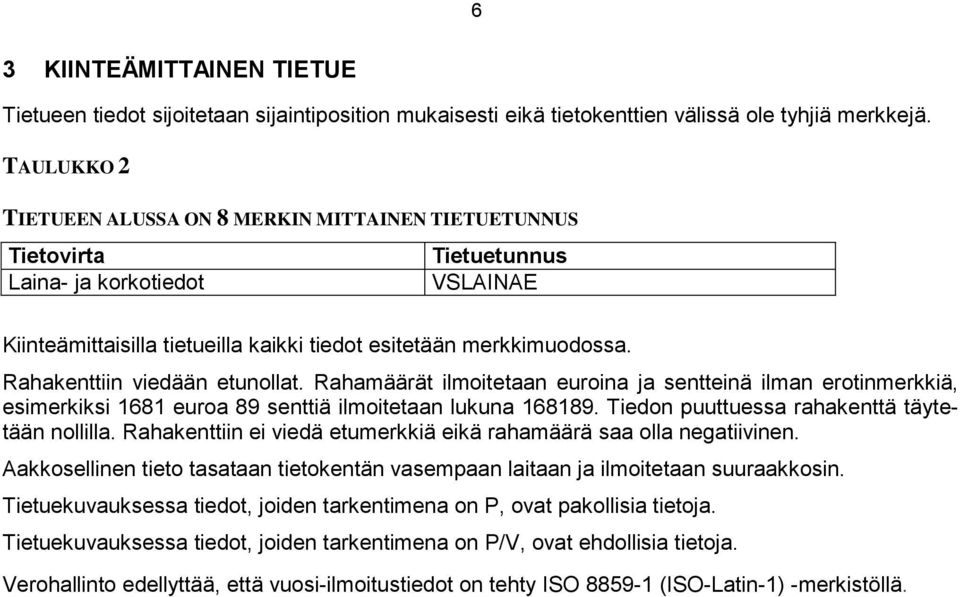 6

3 KIINTEÄMITTAINEN TIETUE

Tietueen tiedot sijoitetaan sijaintiposition mukaisesti eikä tietokenttien välissä ole tyhjiä merkkejä.

TAULUKKO 2

TIETUEEN ALUSSA ON 8 MERKIN MITTAINEN TIETUETUNNUS

| Tietovirta | Tietuetunnus |
|---|---|
| Laina- ja korkotiedot | VSLAINAE |

Kiinteämittaisilla tietueilla kaikki tiedot esitetään merkkimuodossa.

Rahakenttiin viedään etunollat. Rahamäärät ilmoitetaan euroina ja sentteinä ilman erotinmerkkiä, esimerkiksi 1681 euroa 89 senttiä ilmoitetaan lukuna 168189. Tiedon puuttuessa rahakenttä täytetään nollilla. Rahakenttiin ei viedä etumerkkiä eikä rahamäärä saa olla negatiivinen.

Aakkosellinen tieto tasataan tietokentän vasempaan laitaan ja ilmoitetaan suuraakkosin.

Tietuekuvauksessa tiedot, joiden tarkentimena on P, ovat pakollisia tietoja.

Tietuekuvauksessa tiedot, joiden tarkentimena on P/V, ovat ehdollisia tietoja.

Verohallinto edellyttää, että vuosi-ilmoitustiedot on tehty ISO 8859-1 (ISO-Latin-1) -merkistöllä.